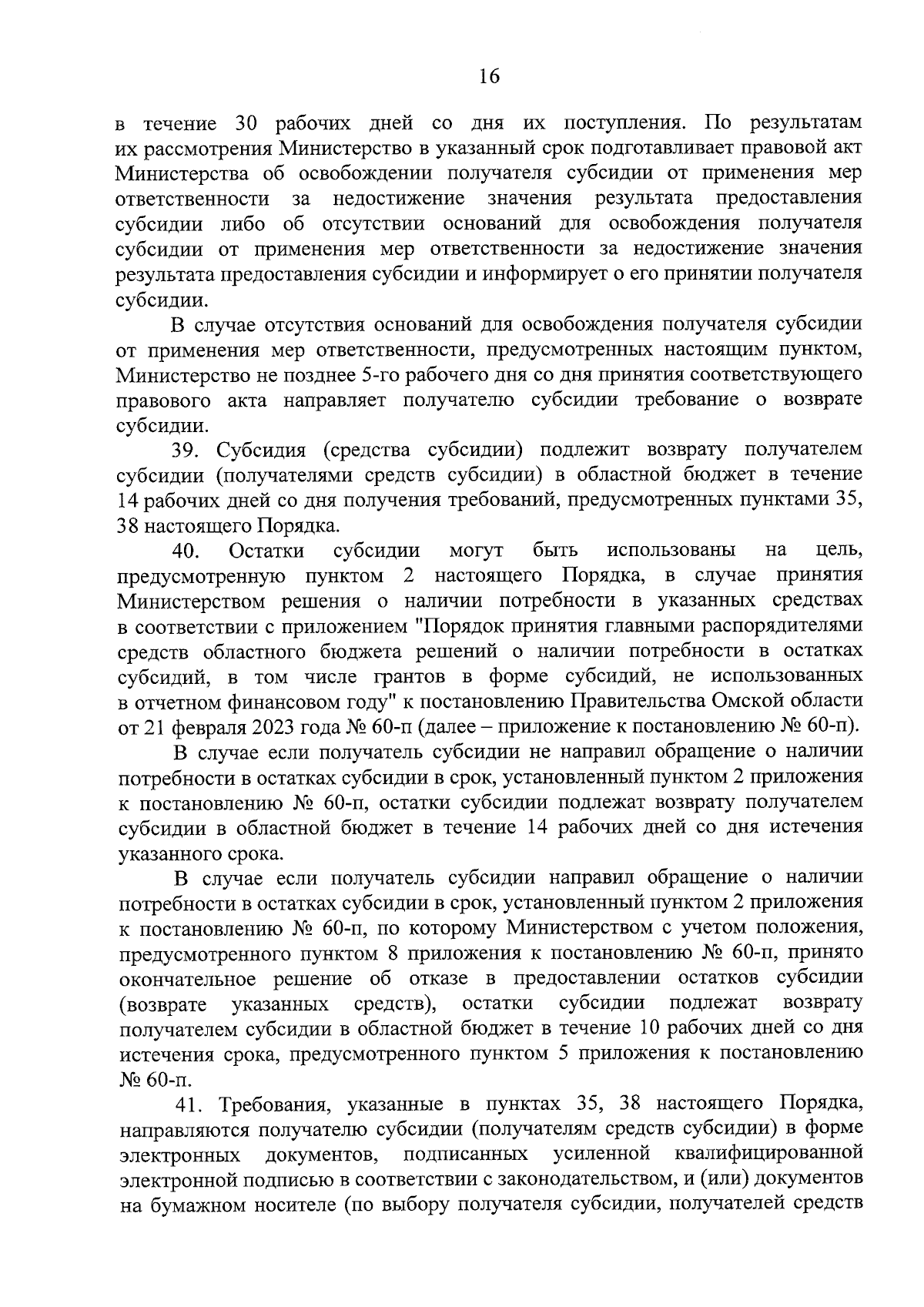 16

в течение 30 рабочих дней со дня их поступления. По результатам их рассмотрения Министерство в указанный срок подготавливает правовой акт Министерства об освобождении получателя субсидии от применения мер ответственности за недостижение значения результата предоставления субсидии либо об отсутствии оснований для освобождения получателя субсидии от применения мер ответственности за недостижение значения результата предоставления субсидии и информирует о его принятии получателя субсидии.

В случае отсутствия оснований для освобождения получателя субсидии от применения мер ответственности, предусмотренных настоящим пунктом, Министерство не позднее 5-го рабочего дня со дня принятия соответствующего правового акта направляет получателю субсидии требование о возврате субсидии.

39. Субсидия (средства субсидии) подлежит возврату получателем субсидии (получателями средств субсидии) в областной бюджет в течение 14 рабочих дней со дня получения требований, предусмотренных пунктами 35, 38 настоящего Порядка.

40. Остатки субсидии могут быть использованы на цель, предусмотренную пунктом 2 настоящего Порядка, в случае принятия Министерством решения о наличии потребности в указанных средствах в соответствии с приложением "Порядок принятия главными распорядителями средств областного бюджета решений о наличии потребности в остатках субсидий, в том числе грантов в форме субсидий, не использованных в отчетном финансовом году" к постановлению Правительства Омской области от 21 февраля 2023 года № 60-п (далее – приложение к постановлению № 60-п).

В случае если получатель субсидии не направил обращение о наличии потребности в остатках субсидии в срок, установленный пунктом 2 приложения к постановлению № 60-п, остатки субсидии подлежат возврату получателем субсидии в областной бюджет в течение 14 рабочих дней со дня истечения указанного срока.

В случае если получатель субсидии направил обращение о наличии потребности в остатках субсидии в срок, установленный пунктом 2 приложения к постановлению № 60-п, по которому Министерством с учетом положения, предусмотренного пунктом 8 приложения к постановлению № 60-п, принято окончательное решение об отказе в предоставлении остатков субсидии (возврате указанных средств), остатки субсидии подлежат возврату получателем субсидии в областной бюджет в течение 10 рабочих дней со дня истечения срока, предусмотренного пунктом 5 приложения к постановлению № 60-п.

41. Требования, указанные в пунктах 35, 38 настоящего Порядка, направляются получателю субсидии (получателям средств субсидии) в форме электронных документов, подписанных усиленной квалифицированной электронной подписью в соответствии с законодательством, и (или) документов на бумажном носителе (по выбору получателя субсидии, получателей средств